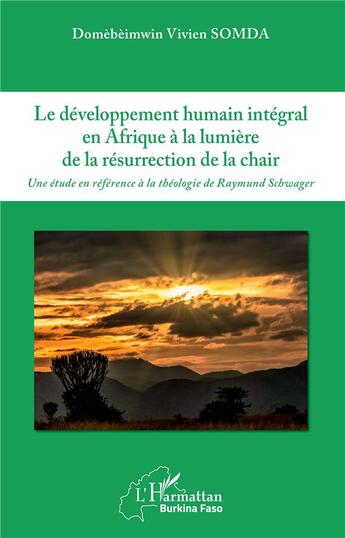 Domèbèimwin Vivien SOMDA

Le développement humain intégral en Afrique à la lumière de la résurrection de la chair

Une étude en référence à la théologie de Raymund Schwager

L'Harmattan
Burkina Faso